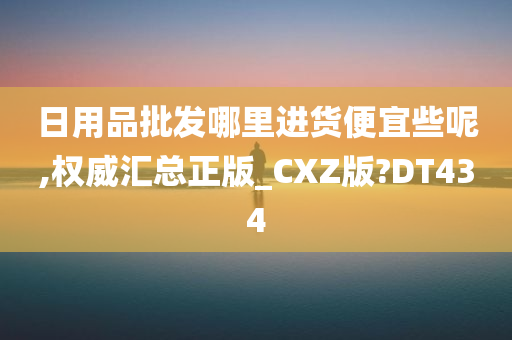 日用品批发哪里进货便宜些呢,权威汇总正版_CXZ版?DT434